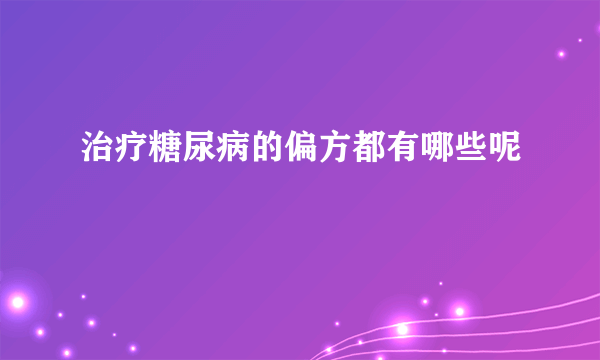 治疗糖尿病的偏方都有哪些呢